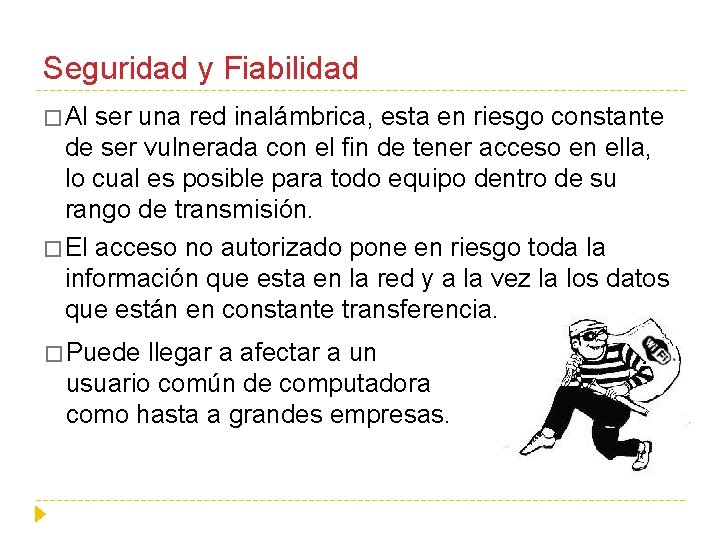 Seguridad y Fiabilidad

□ Al ser una red inalámbrica, esta en riesgo constante de ser vulnerada con el fin de tener acceso en ella, lo cual es posible para todo equipo dentro de su rango de transmisión.

□ El acceso no autorizado pone en riesgo toda la información que esta en la red y a la vez la los datos que están en constante transferencia.

□ Puede llegar a afectar a un usuario común de computadora como hasta a grandes empresas.